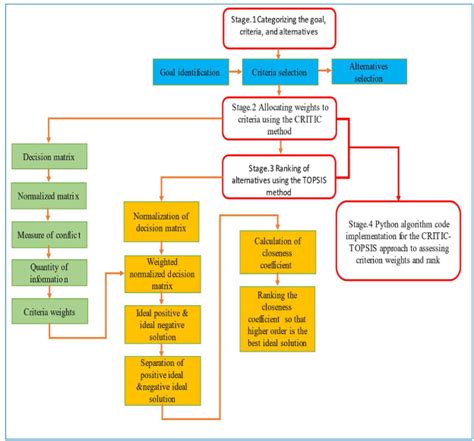 Stage.1 Categorizing the goal, criteria, and alternatives

Goal identification

Criteria selection

Alternatives selection

Stage.2 Allocating weights to criteria using the CRITIC method

Decision matrix

Normalized matrix

Measure of conflict

Quantity of information

Criteria weights

Stage.3 Ranking of alternatives using the TOPSIS method

Normalization of decision matrix

Weighted normalized decision matrix

Ideal positive & ideal negative solution

Separation of positive ideal &negative ideal solution

Calculation of closeness coefficient

Ranking the closeness coefficient so that higher order is the best ideal solution

Stage.4 Python algorithm code implementation for the CRITIC-TOPSIS approach to assessing criterion weights and rank